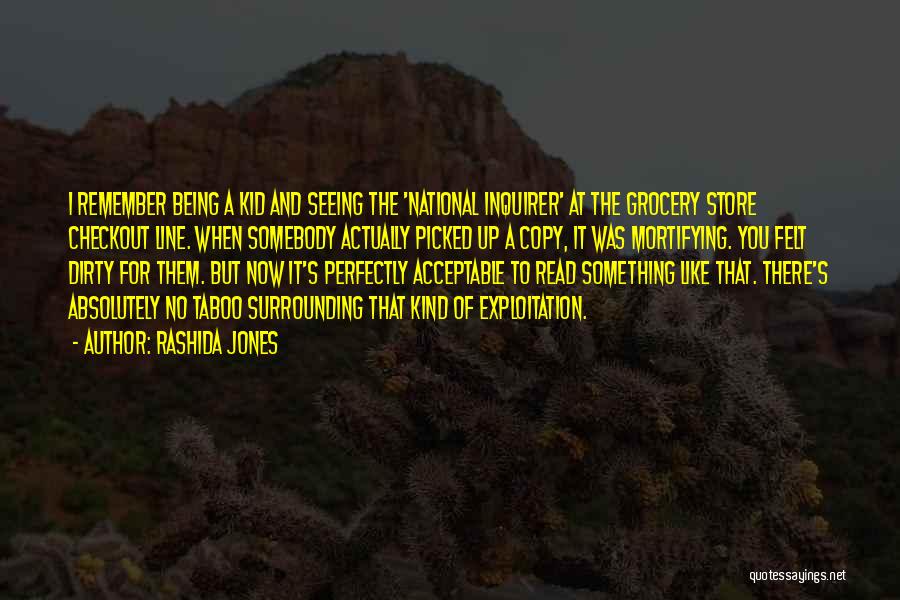 I REMEMBER BEING A KID AND SEEING THE 'NATIONAL INQUIRER' AT THE GROCERY STORE CHECKOUT LINE. WHEN SOMEBODY ACTUALLY PICKED UP A COPY, IT WAS MORTIFYING. YOU FELT DIRTY FOR THEM. BUT NOW IT'S PERFECTLY ACCEPTABLE TO READ SOMETHING LIKE THAT. THERE'S ABSOLUTELY NO TABOO SURROUNDING THAT KIND OF EXPLOITATION.

- AUTHOR: RASHIDA JONES

quotessayings.net